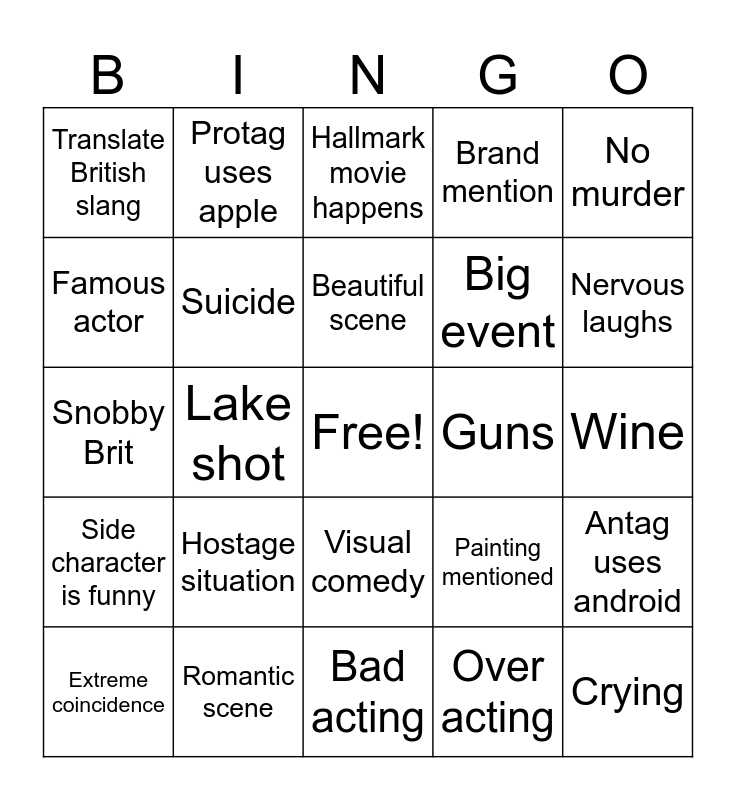 | B | I | N | G | O |
|---|---|---|---|---|
| Translate British slang | Protag uses apple | Hallmark movie happens | Brand mention | No murder |
| Famous actor | Suicide | Beautiful scene | Big event | Nervous laughs |
| Snobby Brit | Lake shot | Free! | Guns | Wine |
| Side character is funny | Hostage situation | Visual comedy | Painting mentioned | Antag uses android |
| Extreme coincidence | Romantic scene | Bad acting | Over acting | Crying |